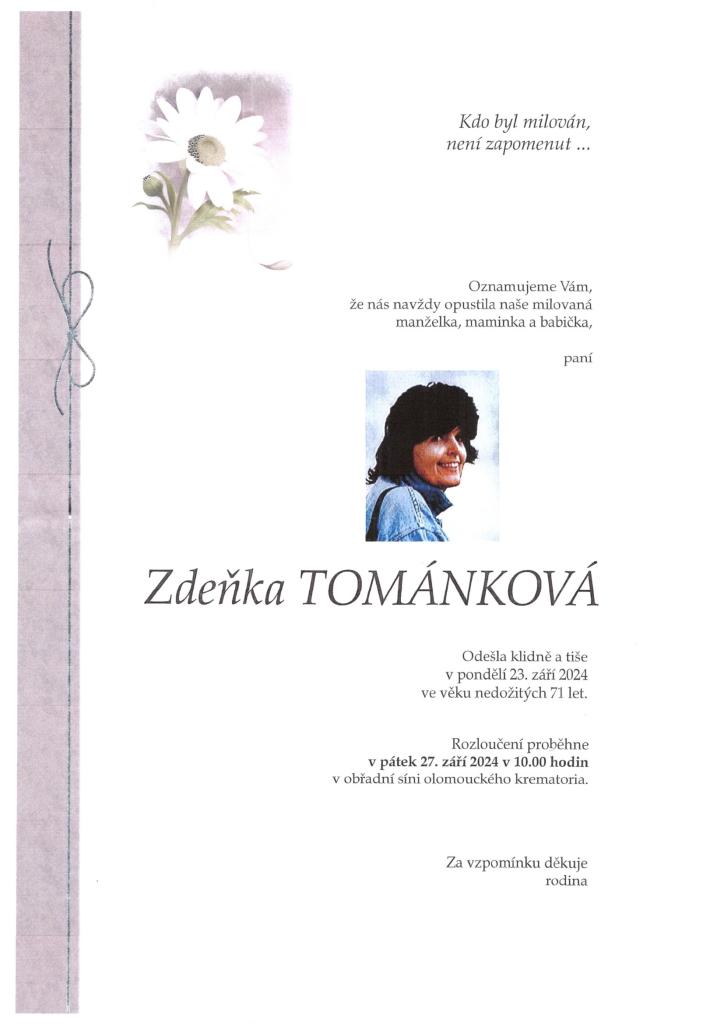 Kdo byl milován,
není zapomenut ...

Oznamujeme Vám,
že nás navždy opustila naše milovaná
manželka, maminka a babička,

paní

Zdeňka TOMÁNKOVÁ

Odešla klidně a tiše
v pondělí 23. září 2024
ve věku nedožitých 71 let.

Rozloučení proběhne
v pátek 27. září 2024 v 10.00 hodin
v obřadní síni olomouckého krematoria.

Za vzpomínku děkuje
rodina